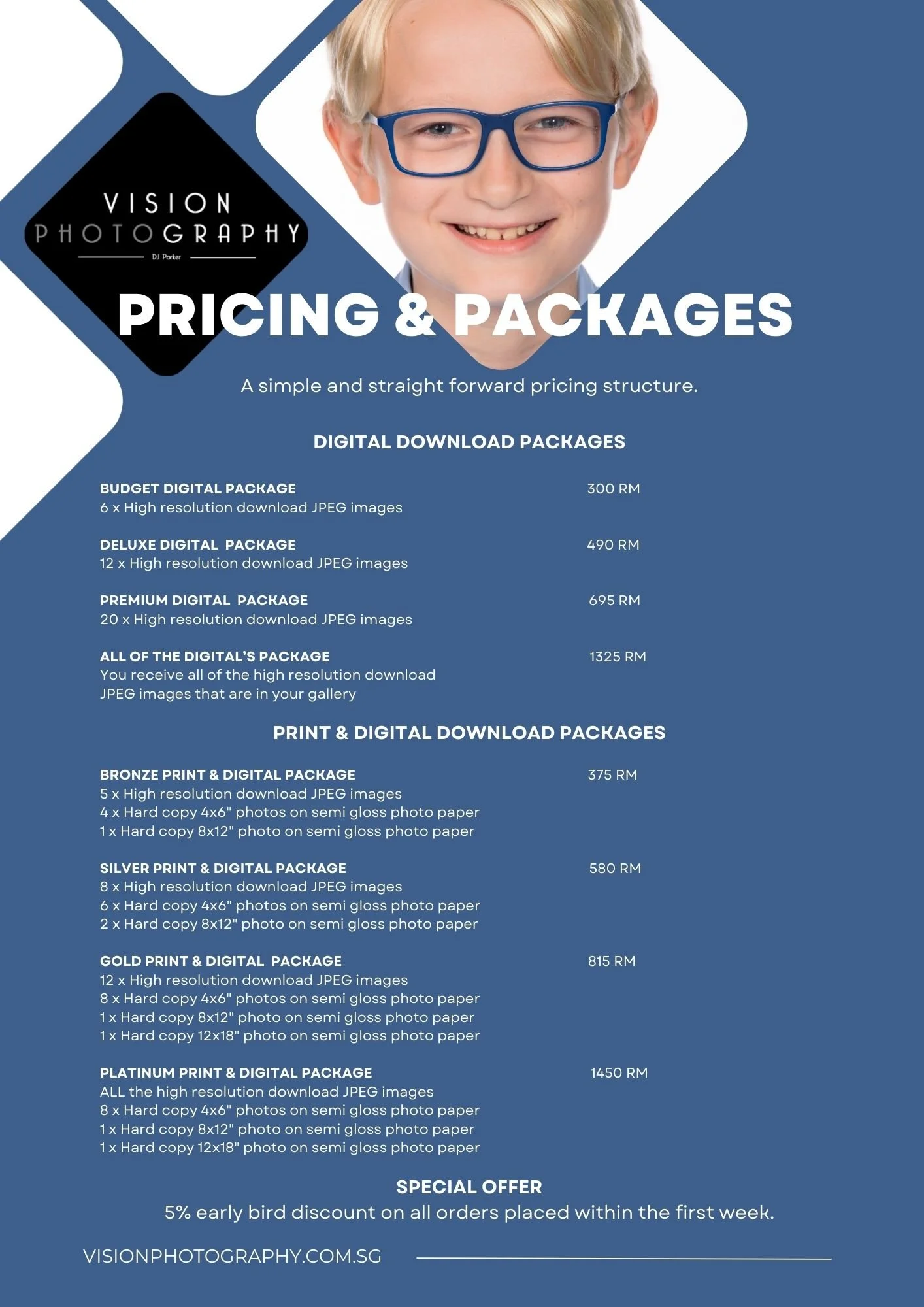 VISION
PHOTOGRAPHY
DJ Parker

PRICING & PACKAGES

A simple and straight forward pricing structure.

DIGITAL DOWNLOAD PACKAGES

BUDGET DIGITAL PACKAGE 300 RM
6 x High resolution download JPEG images

DELUXE DIGITAL PACKAGE 490 RM
12 x High resolution download JPEG images

PREMIUM DIGITAL PACKAGE 695 RM
20 x High resolution download JPEG images

ALL OF THE DIGITAL'S PACKAGE 1325 RM
You receive all of the high resolution download JPEG images that are in your gallery

PRINT & DIGITAL DOWNLOAD PACKAGES

BRONZE PRINT & DIGITAL PACKAGE 375 RM
5 x High resolution download JPEG images
4 x Hard copy 4x6" photos on semi gloss photo paper
1 x Hard copy 8x12" photo on semi gloss photo paper

SILVER PRINT & DIGITAL PACKAGE 580 RM
8 x High resolution download JPEG images
6 x Hard copy 4x6" photos on semi gloss photo paper
2 x Hard copy 8x12" photo on semi gloss photo paper

GOLD PRINT & DIGITAL PACKAGE 815 RM
12 x High resolution download JPEG images
8 x Hard copy 4x6" photos on semi gloss photo paper
1 x Hard copy 8x12" photo on semi gloss photo paper
1 x Hard copy 12x18" photo on semi gloss photo paper

PLATINUM PRINT & DIGITAL PACKAGE 1450 RM
ALL the high resolution download JPEG images
8 x Hard copy 4x6" photos on semi gloss photo paper
1 x Hard copy 8x12" photo on semi gloss photo paper
1 x Hard copy 12x18" photo on semi gloss photo paper

SPECIAL OFFER
5% early bird discount on all orders placed within the first week.

VISIONPHOTOGRAPHY.COM.SG